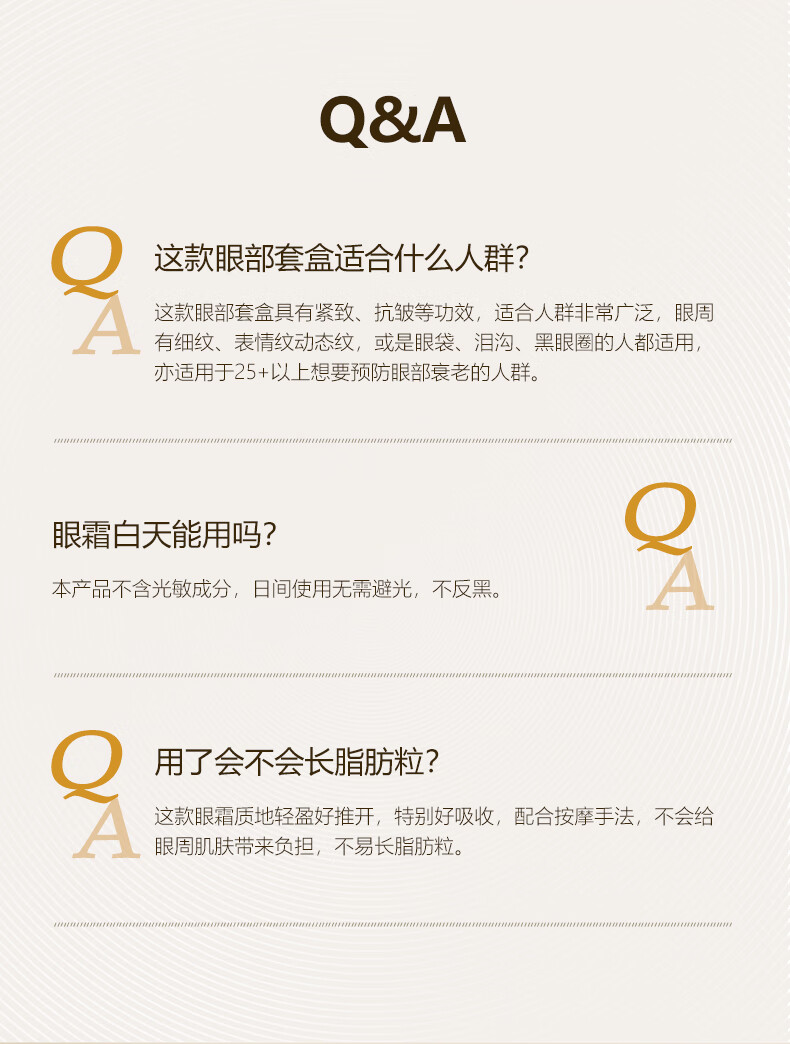 Q&A

Q
A

这款眼部套盒适合什么人群?

这款眼部套盒具有紧致、抗皱等功效，适合人群非常广泛，眼周有细纹、表情纹动态纹，或是眼袋、泪沟、黑眼圈的人都适用，亦适用于25+以上想要预防眼部衰老的人群。

眼霜白天能用吗?

本产品不含光敏成分，日间使用无需避光，不反黑。

Q
A

Q
A

用了会不会长脂肪粒?

这款眼霜质地轻盈好推开，特别好吸收，配合按摩手法，不会给眼周肌肤带来负担，不易长脂肪粒。